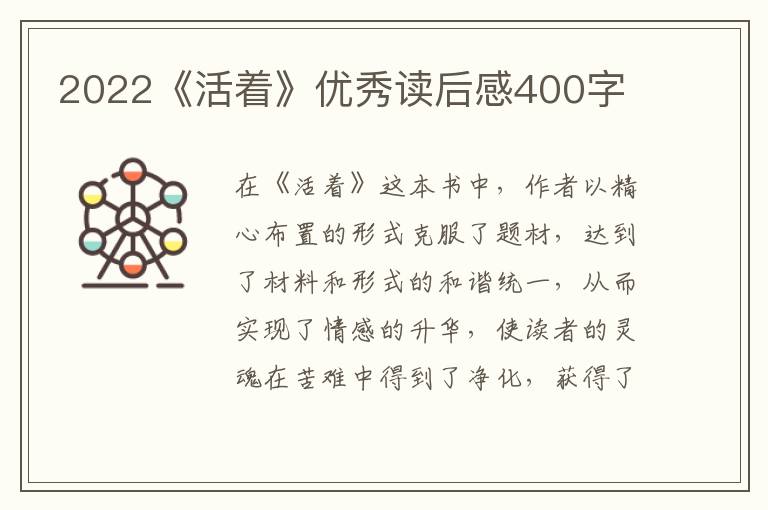 2022《活着》优秀读后感400字

在《活着》这本书中，作者以精心布置的形式克服了题材，达到了材料和形式的和谐统一，从而实现了情感的升华，使读者的灵魂在苦难中得到了净化，获得了